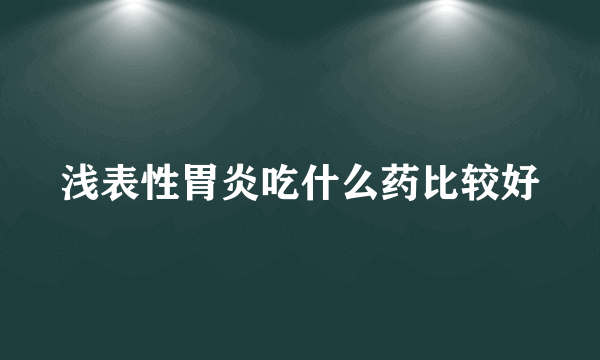 浅表性胃炎吃什么药比较好